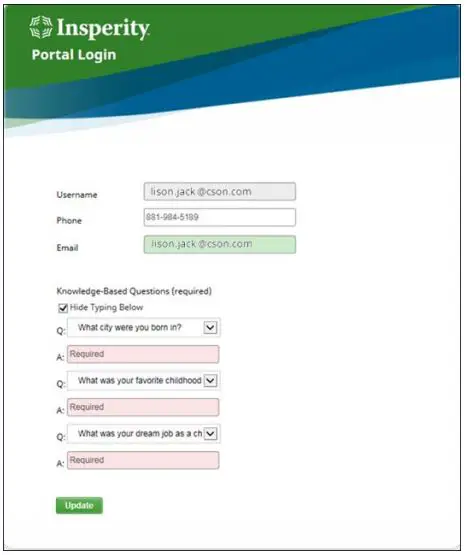 Insperity

Portal Login

Username lison.jack@cson.com

Phone 881-984-5189

Email lison.jack@cson.com

Knowledge-Based Questions (required)

Hide Typing Below

Q: What city were you born in?

A: Required

Q: What was your favorite childhood

A: Required

Q: What was your dream job as a ch

A: Required

Update